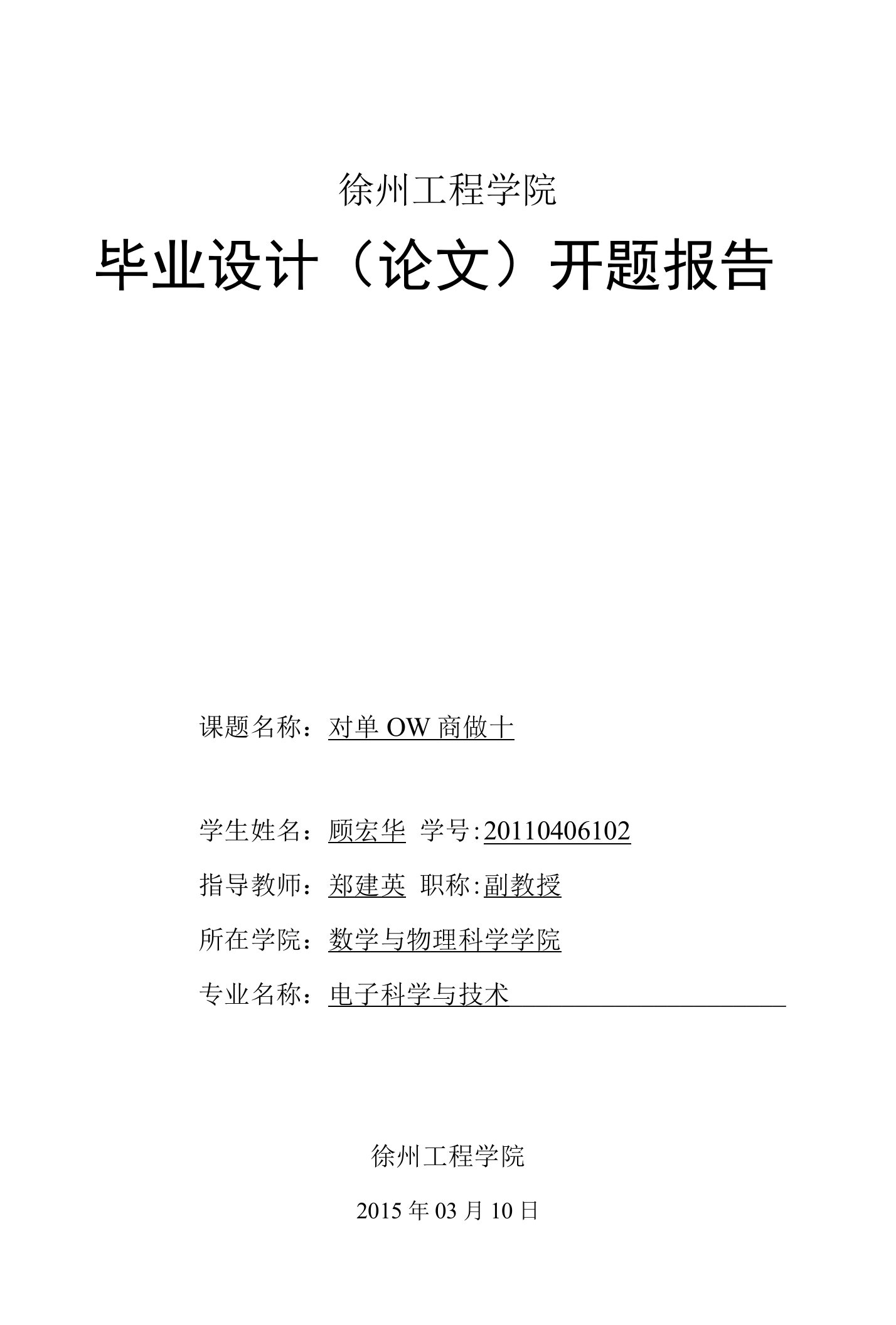 徐州工程学院

毕业设计（论文）开题报告

课题名称：对单 OW 商做十

学生姓名：顾宏华 学号:20110406102

指导教师：郑建英 职称:副教授

所在学院：数学与物理科学学院

专业名称：电子科学与技术

徐州工程学院

2015 年 03 月 10 日